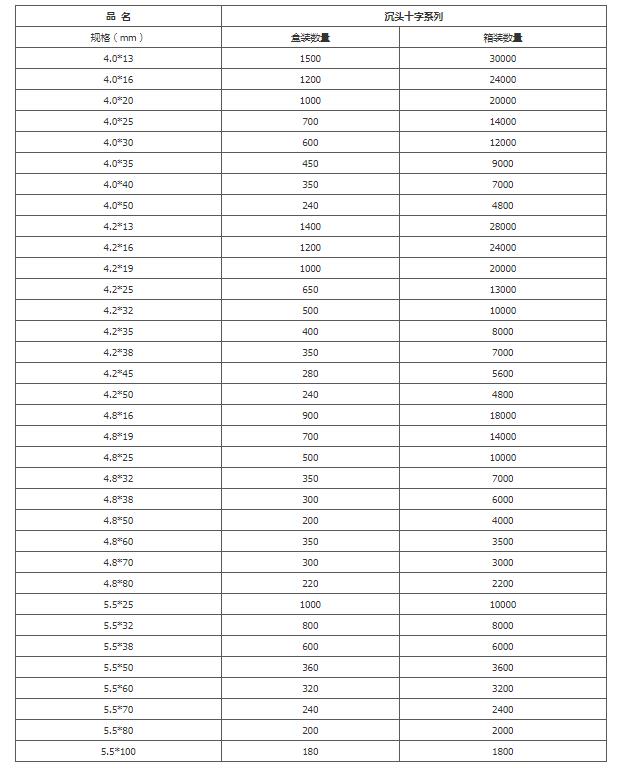 | 品 名 | 沉头十字系列 | |
|---|---|---|
| 规格（mm） | 盒装数量 | 箱装数量 |
| 4.0*13 | 1500 | 30000 |
| 4.0*16 | 1200 | 24000 |
| 4.0*20 | 1000 | 20000 |
| 4.0*25 | 700 | 14000 |
| 4.0*30 | 600 | 12000 |
| 4.0*35 | 450 | 9000 |
| 4.0*40 | 350 | 7000 |
| 4.0*50 | 240 | 4800 |
| 4.2*13 | 1400 | 28000 |
| 4.2*16 | 1200 | 24000 |
| 4.2*19 | 1000 | 20000 |
| 4.2*25 | 650 | 13000 |
| 4.2*32 | 500 | 10000 |
| 4.2*35 | 400 | 8000 |
| 4.2*38 | 350 | 7000 |
| 4.2*45 | 280 | 5600 |
| 4.2*50 | 240 | 4800 |
| 4.8*16 | 900 | 18000 |
| 4.8*19 | 700 | 14000 |
| 4.8*25 | 500 | 10000 |
| 4.8*32 | 350 | 7000 |
| 4.8*38 | 300 | 6000 |
| 4.8*50 | 200 | 4000 |
| 4.8*60 | 350 | 3500 |
| 4.8*70 | 300 | 3000 |
| 4.8*80 | 220 | 2200 |
| 5.5*25 | 1000 | 10000 |
| 5.5*32 | 800 | 8000 |
| 5.5*38 | 600 | 6000 |
| 5.5*50 | 360 | 3600 |
| 5.5*60 | 320 | 3200 |
| 5.5*70 | 240 | 2400 |
| 5.5*80 | 200 | 2000 |
| 5.5*100 | 180 | 1800 |